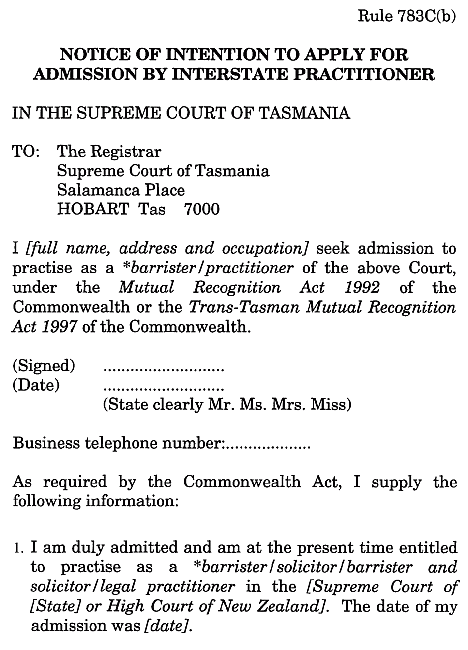 Rule 783C(b)

NOTICE OF INTENTION TO APPLY FOR ADMISSION BY INTERSTATE PRACTITIONER

IN THE SUPREME COURT OF TASMANIA

TO: The Registrar
Supreme Court of Tasmania
Salamanca Place
HOBART Tas 7000

I [full name, address and occupation] seek admission to practise as a *barrister/practitioner of the above Court, under the Mutual Recognition Act 1992 of the Commonwealth or the Trans-Tasman Mutual Recognition Act 1997 of the Commonwealth.

(Signed) ..........................
(Date) ..........................
(State clearly Mr. Ms. Mrs. Miss)

Business telephone number:..................

As required by the Commonwealth Act, I supply the following information:

1. I am duly admitted and am at the present time entitled to practise as a *barrister/solicitor/barrister and solicitor/legal practitioner in the [Supreme Court of [State] or High Court of New Zealand]. The date of my admission was [date].